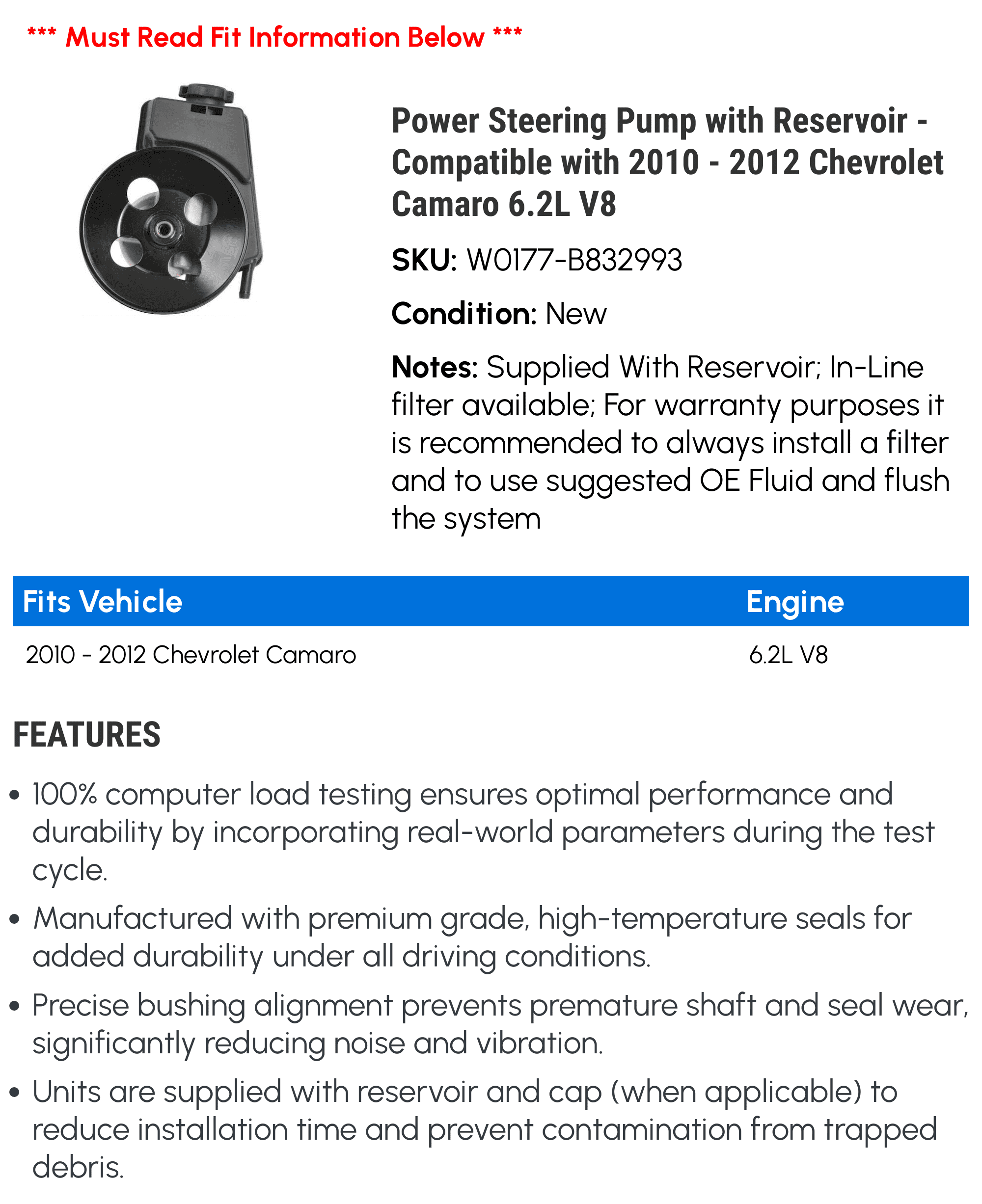 *** Must Read Fit Information Below ***

Power Steering Pump with Reservoir - Compatible with 2010 - 2012 Chevrolet Camaro 6.2L V8

SKU: W0177-B832993

Condition: New

Notes: Supplied With Reservoir; In-Line filter available; For warranty purposes it is recommended to always install a filter and to use suggested OE Fluid and flush the system

| Fits Vehicle | Engine |
|---|---|
| 2010 - 2012 Chevrolet Camaro | 6.2L V8 |

FEATURES

• 100% computer load testing ensures optimal performance and durability by incorporating real-world parameters during the test cycle.

• Manufactured with premium grade, high-temperature seals for added durability under all driving conditions.

• Precise bushing alignment prevents premature shaft and seal wear, significantly reducing noise and vibration.

• Units are supplied with reservoir and cap (when applicable) to reduce installation time and prevent contamination from trapped debris.